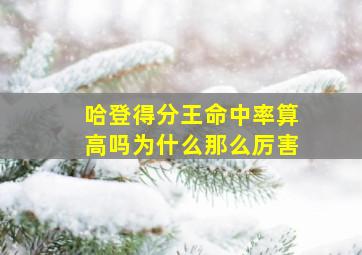 哈登得分王命中率算高吗为什么那么厉害